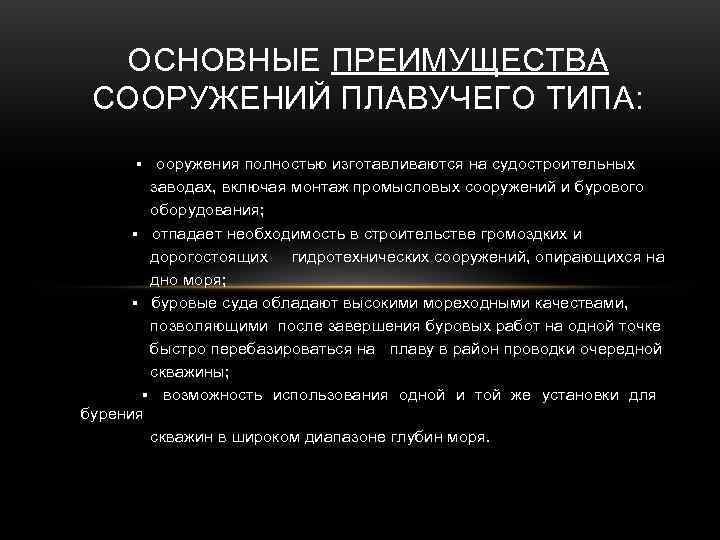 ОСНОВНЫЕ ПРЕИМУЩЕСТВА СООРУЖЕНИЙ ПЛАВУЧЕГО ТИПА:

▪ ооружения полностью изготавливаются на судостроительных заводах, включая монтаж промысловых сооружений и бурового оборудования;

▪ отпадает необходимость в строительстве громоздких и дорогостоящих гидротехнических сооружений, опирающихся на дно моря;

▪ буровые суда обладают высокими мореходными качествами, позволяющими после завершения буровых работ на одной точке быстро перебазироваться на плаву в район проводки очередной скважины;

▪ возможность использования одной и той же установки для бурения скважин в широком диапазоне глубин моря.